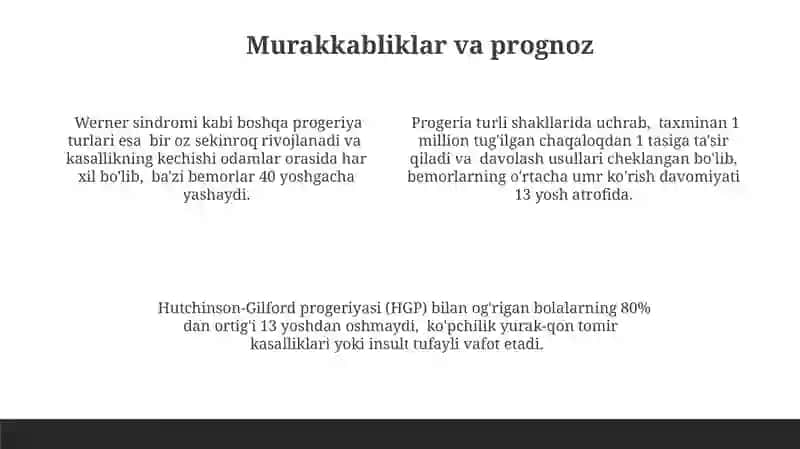 Murakkabliklar va prognoz

Werner sindromi kabi boshqa progeriya turlari esa bir oz sekinroq rivojlanadi va kasallikning kechishi odamlar orasida har xil bo'lib, ba'zi bemorlar 40 yoshgacha yashaydi.

Progeria turli shakllarida uchrab, taxminan 1 million tug'ilgan chaqaloqdan 1 tasiga ta'sir qiladi va davolash usullari cheklangan bo'lib, bemorlarning o'rtacha umr ko'rish davomiyati 13 yosh atrofida.

Hutchinson-Gilford progeriyasi (HGP) bilan og'rigan bolalarning 80% dan ortig'i 13 yoshdan oshmaydi, ko'pchilik yurak-qon tomir kasalliklari yoki insult tufayli vafot etadi.